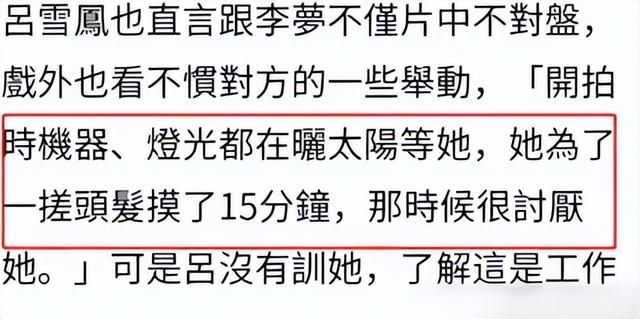 呂雪鳳也直言跟李夢不僅片中不對盤，戲外也看不慣對方的一些舉動，「開拍時機器、燈光都在曬太陽等她，她為了一搓頭髮摸了15分鐘，那時候很討厭她。」可是呂沒有訓她，了解這是工作